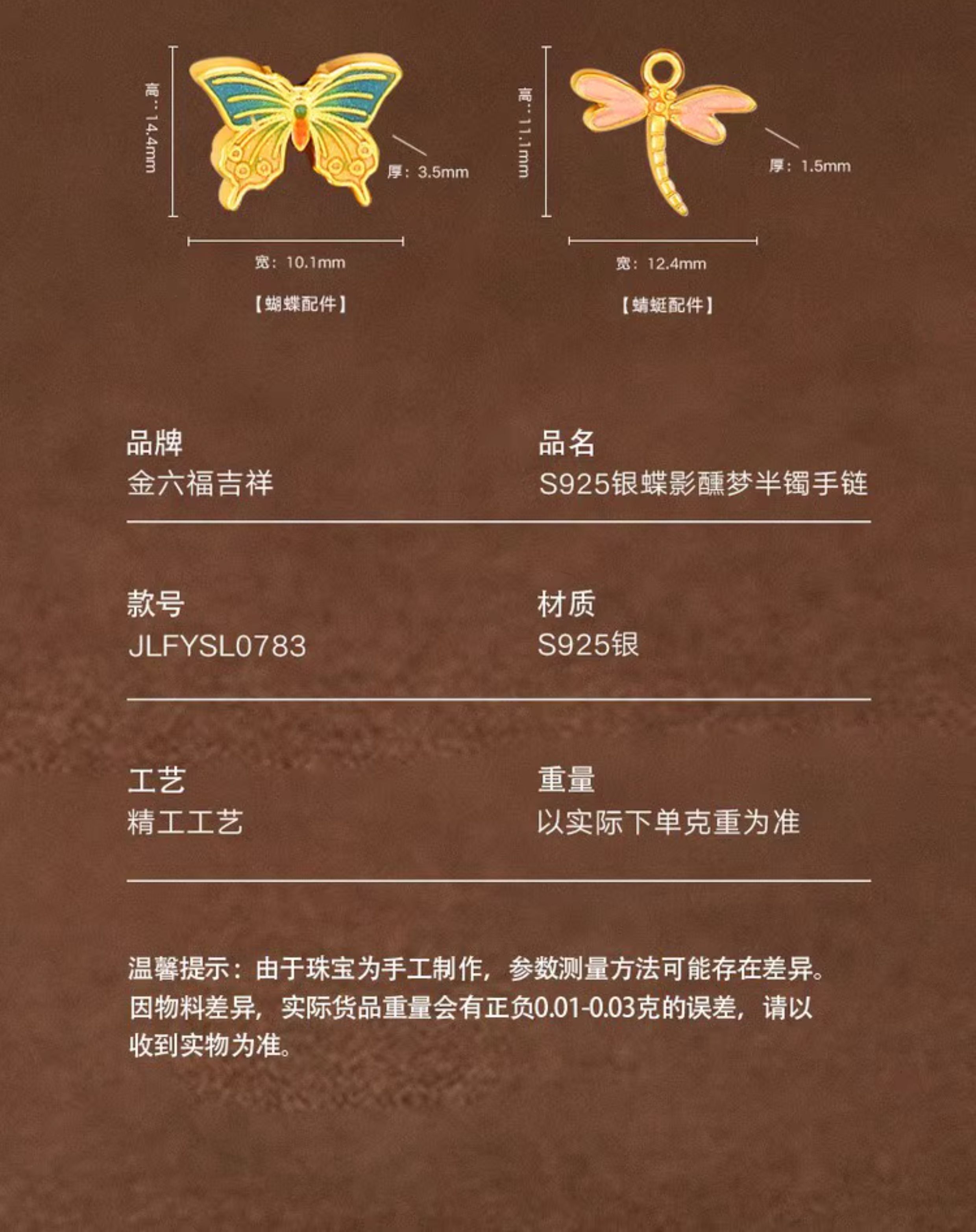 高：14.4mm

厚：3.5mm

宽：10.1mm

【蝴蝶配件】

高：11.1mm

厚：1.5mm

宽：12.4mm

【蜻蜓配件】

品牌
金六福吉祥

品名
S925银蝶影醺梦半镯手链

款号
JLFYSL0783

材质
S925银

工艺
精工工艺

重量
以实际下单克重为准

温馨提示：由于珠宝为手工制作，参数测量方法可能存在差异。因物料差异，实际货品重量会有正负0.01-0.03克的误差，请以收到实物为准。